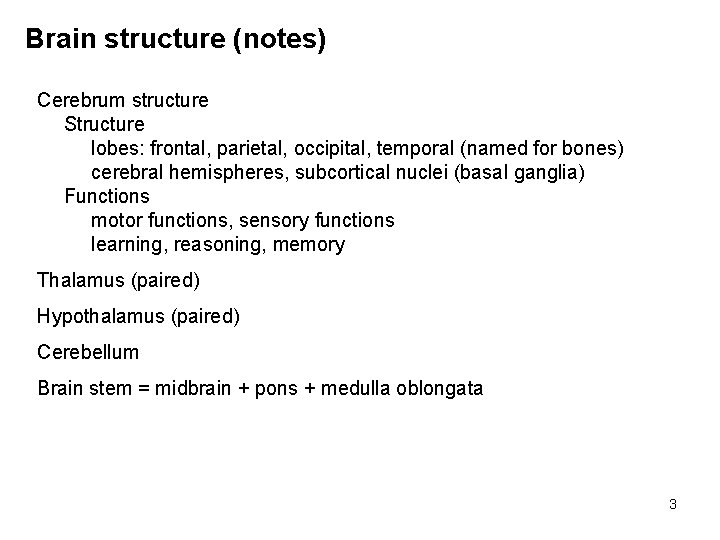 Brain structure (notes)

Cerebrum structure
Structure
lobes: frontal, parietal, occipital, temporal (named for bones)
cerebral hemispheres, subcortical nuclei (basal ganglia)
Functions
motor functions, sensory functions
learning, reasoning, memory

Thalamus (paired)

Hypothalamus (paired)

Cerebellum

Brain stem = midbrain + pons + medulla oblongata

3